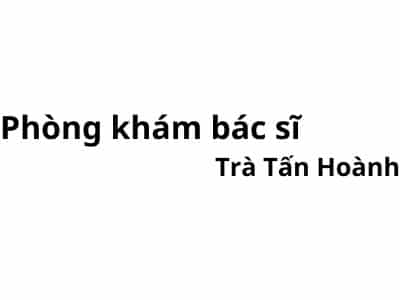 Phòng khám bác sĩ
Trà Tấn Hoành